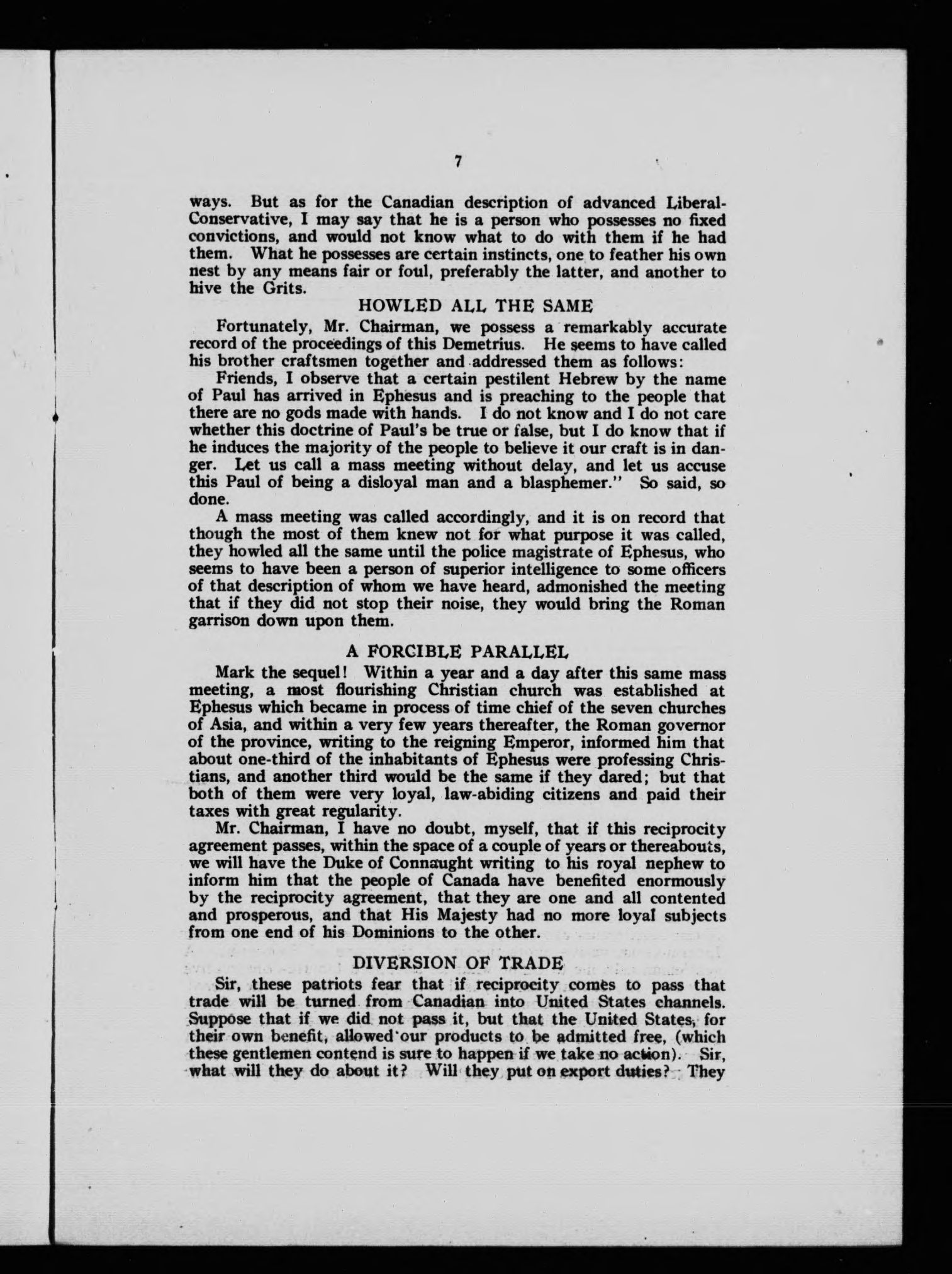 7

ways. But as for the Canadian description of advanced Liberal-Conservative, I may say that he is a person who possesses no fixed convictions, and would not know what to do with them if he had them. What he possesses are certain instincts, one to feather his own nest by any means fair or foul, preferably the latter, and another to hive the Grits.

HOWLED ALL THE SAME

Fortunately, Mr. Chairman, we possess a remarkably accurate record of the proceedings of this Demetrius. He seems to have called his brother craftsmen together and addressed them as follows:

Friends, I observe that a certain pestilent Hebrew by the name of Paul has arrived in Ephesus and is preaching to the people that there are no gods made with hands. I do not know and I do not care whether this doctrine of Paul's be true or false, but I do know that if he induces the majority of the people to believe it our craft is in danger. Let us call a mass meeting without delay, and let us accuse this Paul of being a disloyal man and a blasphemer." So said, so done.

A mass meeting was called accordingly, and it is on record that though the most of them knew not for what purpose it was called, they howled all the same until the police magistrate of Ephesus, who seems to have been a person of superior intelligence to some officers of that description of whom we have heard, admonished the meeting that if they did not stop their noise, they would bring the Roman garrison down upon them.

A FORCIBLE PARALLEL

Mark the sequel! Within a year and a day after this same mass meeting, a most flourishing Christian church was established at Ephesus which became in process of time chief of the seven churches of Asia, and within a very few years thereafter, the Roman governor of the province, writing to the reigning Emperor, informed him that about one-third of the inhabitants of Ephesus were professing Christians, and another third would be the same if they dared; but that both of them were very loyal, law-abiding citizens and paid their taxes with great regularity.

Mr. Chairman, I have no doubt, myself, that if this reciprocity agreement passes, within the space of a couple of years or thereabouts, we will have the Duke of Connaught writing to his royal nephew to inform him that the people of Canada have benefited enormously by the reciprocity agreement, that they are one and all contented and prosperous, and that His Majesty had no more loyal subjects from one end of his Dominions to the other.

DIVERSION OF TRADE

Sir, these patriots fear that if reciprocity comes to pass that trade will be turned from Canadian into United States channels. Suppose that if we did not pass it, but that the United States, for their own benefit, allowed our products to be admitted free, (which these gentlemen contend is sure to happen if we take no action). Sir, what will they do about it? Will they put on export duties? They